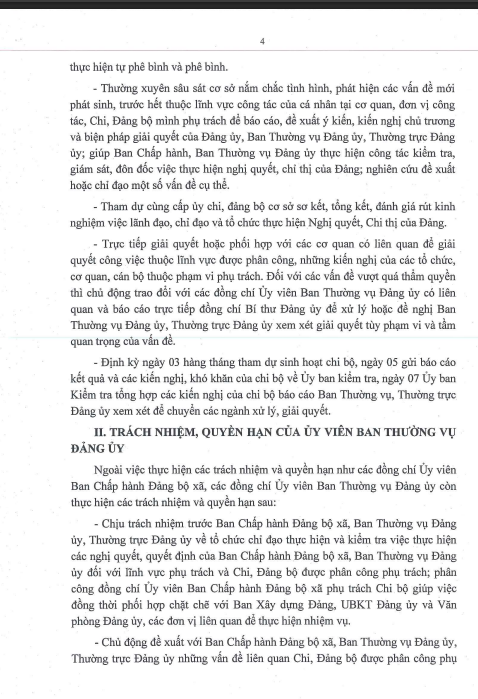 4

thực hiện tự phê bình và phê bình.

- Thường xuyên sâu sát cơ sở nắm chắc tình hình, phát hiện các vấn đề mới phát sinh, trước hết thuộc lĩnh vực công tác của cá nhân tại cơ quan, đơn vị công tác, Chi, Đảng bộ mình phụ trách để báo cáo, đề xuất ý kiến, kiến nghị chủ trương và biện pháp giải quyết của Đảng ủy, Ban Thường vụ Đảng ủy, Thường trực Đảng ủy; giúp Ban Chấp hành, Ban Thường vụ Đảng ủy thực hiện công tác kiểm tra, giám sát, đôn đốc việc thực hiện nghị quyết, chỉ thị của Đảng; nghiên cứu đề xuất hoặc chỉ đạo một số vấn đề cụ thể.

- Tham dự cùng cấp ủy chi, đảng bộ cơ sở sơ kết, tổng kết, đánh giá rút kinh nghiệm việc lãnh đạo, chỉ đạo và tổ chức thực hiện Nghị quyết, Chỉ thị của Đảng.

- Trực tiếp giải quyết hoặc phối hợp với các cơ quan có liên quan để giải quyết công việc thuộc lĩnh vực được phân công, những kiến nghị của các tổ chức, cơ quan, cán bộ thuộc phạm vi phụ trách. Đối với các vấn đề vượt quá thẩm quyền thì chủ động trao đổi với các đồng chí Ủy viên Ban Thường vụ Đảng ủy có liên quan và báo cáo trực tiếp đồng chí Bí thư Đảng ủy để xử lý hoặc đề nghị Ban Thường vụ Đảng ủy, Thường trực Đảng ủy xem xét giải quyết tùy phạm vi và tầm quan trọng của vấn đề.

- Định kỳ ngày 03 hàng tháng tham dự sinh hoạt chi bộ, ngày 05 gửi báo cáo kết quả và các kiến nghị, khó khăn của chi bộ về Ủy ban kiểm tra, ngày 07 Ủy ban Kiểm tra tổng hợp các kiến nghị của chi bộ báo cáo Ban Thường vụ, Thường trực Đảng ủy xem xét để chuyển các ngành xử lý, giải quyết.

II. TRÁCH NHIỆM, QUYỀN HẠN CỦA ỦY VIÊN BAN THƯỜNG VỤ ĐẢNG ỦY

Ngoài việc thực hiện các trách nhiệm và quyền hạn như các đồng chí Ủy viên Ban Chấp hành Đảng bộ xã, các đồng chí Ủy viên Ban Thường vụ Đảng ủy còn thực hiện các trách nhiệm và quyền hạn sau:

- Chịu trách nhiệm trước Ban Chấp hành Đảng bộ xã, Ban Thường vụ Đảng ủy, Thường trực Đảng ủy về tổ chức chỉ đạo thực hiện và kiểm tra việc thực hiện các nghị quyết, quyết định của Ban Chấp hành Đảng bộ xã, Ban Thường vụ Đảng ủy đối với lĩnh vực phụ trách và Chi, Đảng bộ được phân công phụ trách; phân công đồng chí Ủy viên Ban Chấp hành Đảng bộ xã phụ trách Chi bộ giúp việc đồng thời phối hợp chặt chẽ với Ban Xây dựng Đảng, UBKT Đảng ủy và Văn phòng Đảng ủy, các đơn vị liên quan để thực hiện nhiệm vụ.

- Chủ động đề xuất với Ban Chấp hành Đảng bộ xã, Ban Thường vụ Đảng ủy, Thường trực Đảng ủy những vấn đề liên quan Chi, Đảng bộ được phân công phụ